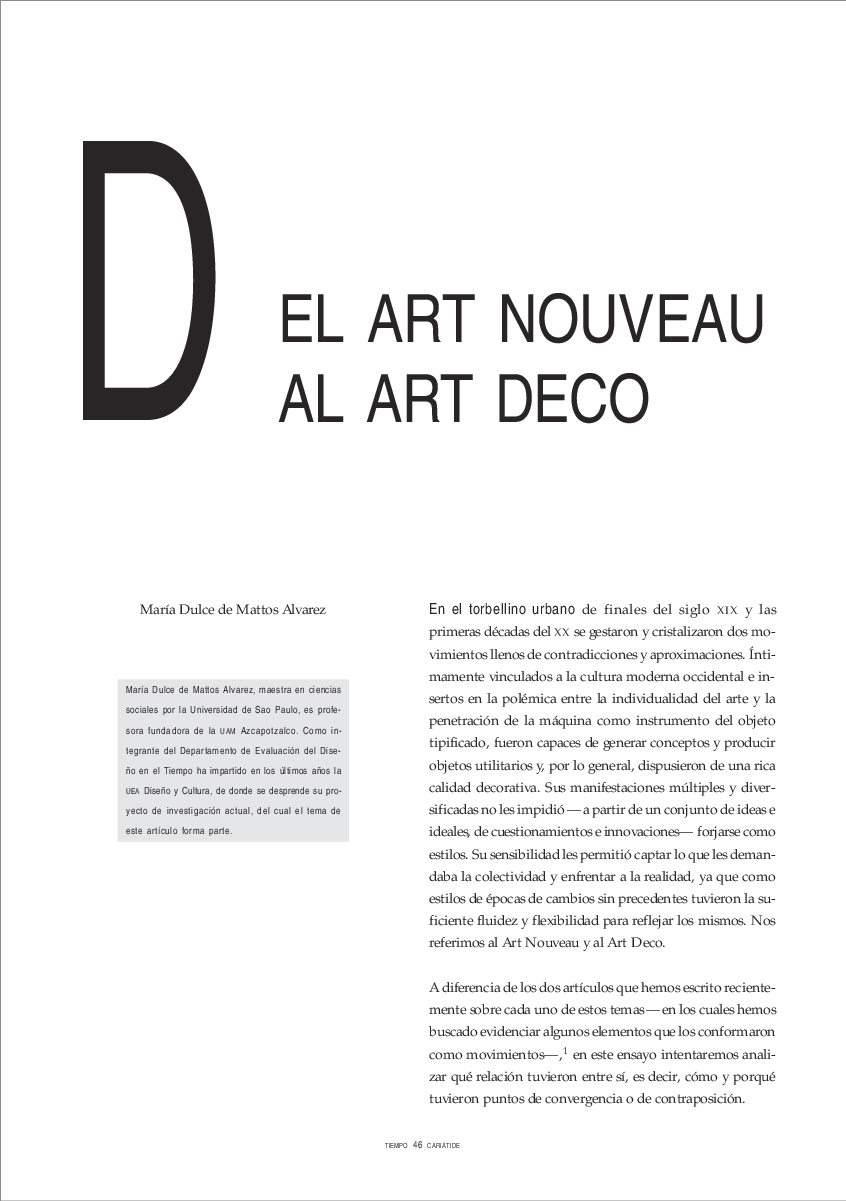 D

EL ART NOUVEAU AL ART DECO

María Dulce de Mattos Alvarez

María Dulce de Mattos Alvarez, maestra en ciencias sociales por la Universidad de Sao Paulo, es profesora fundadora de la UAM Azcapotzalco. Como integrante del Departamento de Evaluación del Diseño en el Tiempo ha impartido en los últimos años la UEA Diseño y Cultura, de donde se desprende su proyecto de investigación actual, del cual el tema de este artículo forma parte.

En el torbellino urbano de finales del siglo XIX y las primeras décadas del XX se gestaron y cristalizaron dos movimientos llenos de contradicciones y aproximaciones. Íntimamente vinculados a la cultura moderna occidental e insertos en la polémica entre la individualidad del arte y la penetración de la máquina como instrumento del objeto tipificado, fueron capaces de generar conceptos y producir objetos utilitarios y, por lo general, dispusieron de una rica calidad decorativa. Sus manifestaciones múltiples y diversificadas no les impidió —a partir de un conjunto de ideas e ideales, de cuestionamientos e innovaciones— forjarse como estilos. Su sensibilidad les permitió captar lo que les demandaba la colectividad y enfrentar a la realidad, ya que como estilos de épocas de cambios sin precedentes tuvieron la suficiente fluidez y flexibilidad para reflejar los mismos. Nos referimos al Art Nouveau y al Art Deco.

A diferencia de los dos artículos que hemos escrito recientemente sobre cada uno de estos temas —en los cuales hemos buscado evidenciar algunos elementos que los conformaron como movimientos—,$^1$ en este ensayo intentaremos analizar qué relación tuvieron entre sí, es decir, cómo y porqué tuvieron puntos de convergencia o de contraposición.

TIEMPO 46 CARIÁTIDE